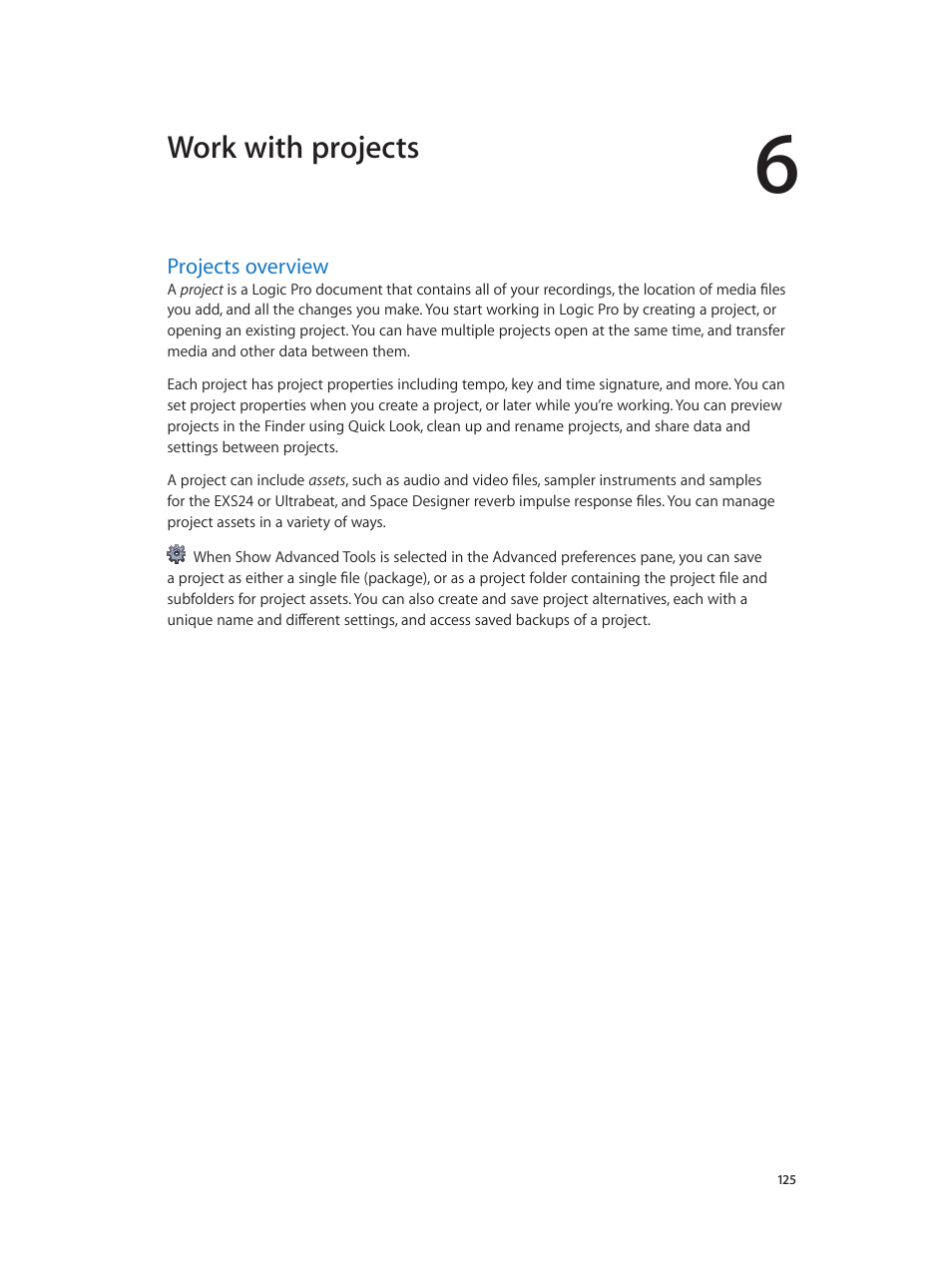 Work with projects

6

Projects overview

A project is a Logic Pro document that contains all of your recordings, the location of media files you add, and all the changes you make. You start working in Logic Pro by creating a project, or opening an existing project. You can have multiple projects open at the same time, and transfer media and other data between them.

Each project has project properties including tempo, key and time signature, and more. You can set project properties when you create a project, or later while you're working. You can preview projects in the Finder using Quick Look, clean up and rename projects, and share data and settings between projects.

A project can include assets, such as audio and video files, sampler instruments and samples for the EXS24 or Ultrabeat, and Space Designer reverb impulse response files. You can manage project assets in a variety of ways.

When Show Advanced Tools is selected in the Advanced preferences pane, you can save a project as either a single file (package), or as a project folder containing the project file and subfolders for project assets. You can also create and save project alternatives, each with a unique name and different settings, and access saved backups of a project.

125